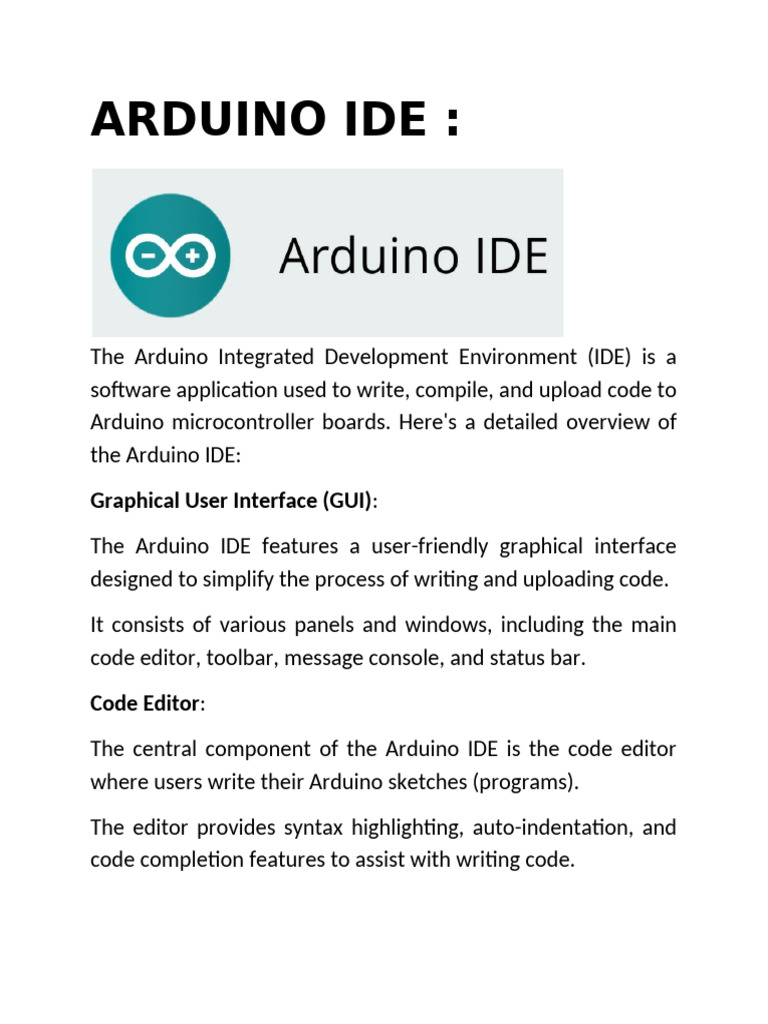 ARDUINO IDE :

Arduino IDE

The Arduino Integrated Development Environment (IDE) is a software application used to write, compile, and upload code to Arduino microcontroller boards. Here's a detailed overview of the Arduino IDE:

Graphical User Interface (GUI):

The Arduino IDE features a user-friendly graphical interface designed to simplify the process of writing and uploading code.

It consists of various panels and windows, including the main code editor, toolbar, message console, and status bar.

Code Editor:

The central component of the Arduino IDE is the code editor where users write their Arduino sketches (programs).

The editor provides syntax highlighting, auto-indentation, and code completion features to assist with writing code.